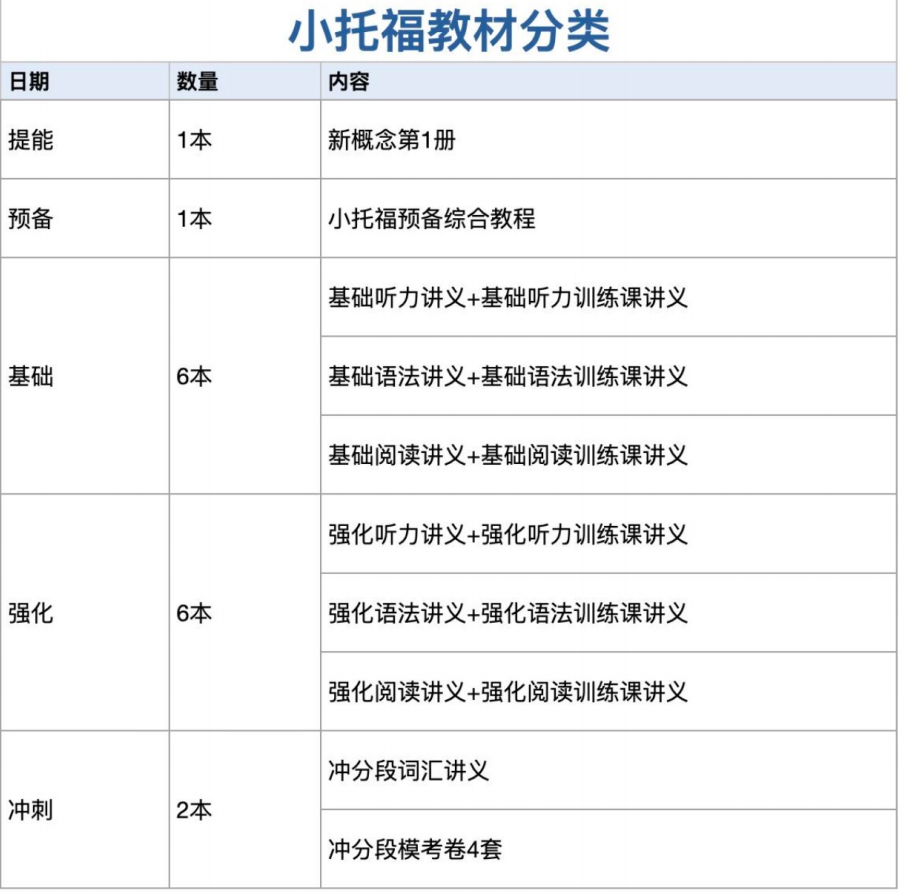 小托福教材分类

| 日期 | 数量 | 内容 |
|---|---|---|
| 提能 | 1本 | 新概念第1册 |
| 预备 | 1本 | 小托福预备综合教程 |
| 基础 | 6本 | 基础听力讲义+基础听力训练课讲义 |
| | | 基础语法讲义+基础语法训练课讲义 |
| | | 基础阅读讲义+基础阅读训练课讲义 |
| 强化 | 6本 | 强化听力讲义+强化听力训练课讲义 |
| | | 强化语法讲义+强化语法训练课讲义 |
| | | 强化阅读讲义+强化阅读训练课讲义 |
| 冲刺 | 2本 | 冲分段词汇讲义 |
| | | 冲分段模考卷4套 |